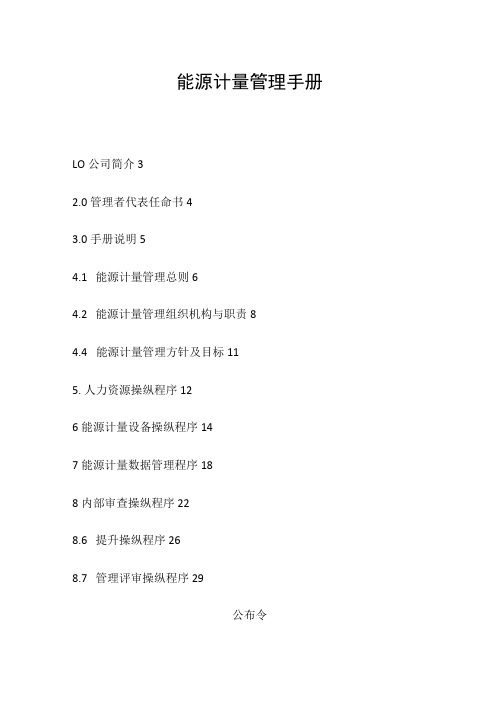 能源计量管理手册

LO 公司简介 3

2.0 管理者代表任命书 4

3.0 手册说明 5

4.1 能源计量管理总则 6

4.2 能源计量管理组织机构与职责 8

4.4 能源计量管理方针及目标 11

5. 人力资源操纵程序 12

6 能源计量设备操纵程序 14

7 能源计量数据管理程序 18

8 内部审查操纵程序 22

8.6 提升操纵程序 26

8.7 管理评审操纵程序 29

公布令